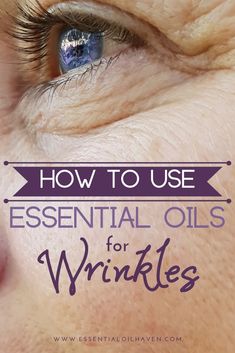 HOW TO USE

ESSENTIAL OILS

for

Wrinkles

WWW.ESSENTIALOILHAVEN.COM